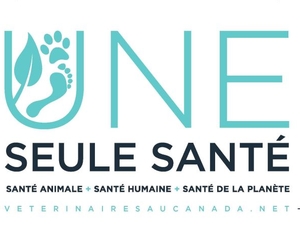 UNE
SEULE SANTÉ

SANTÉ ANIMALE + SANTÉ HUMAINE + SANTÉ DE LA PLANÈTE

VETERINAIRESAUCANADA.NET